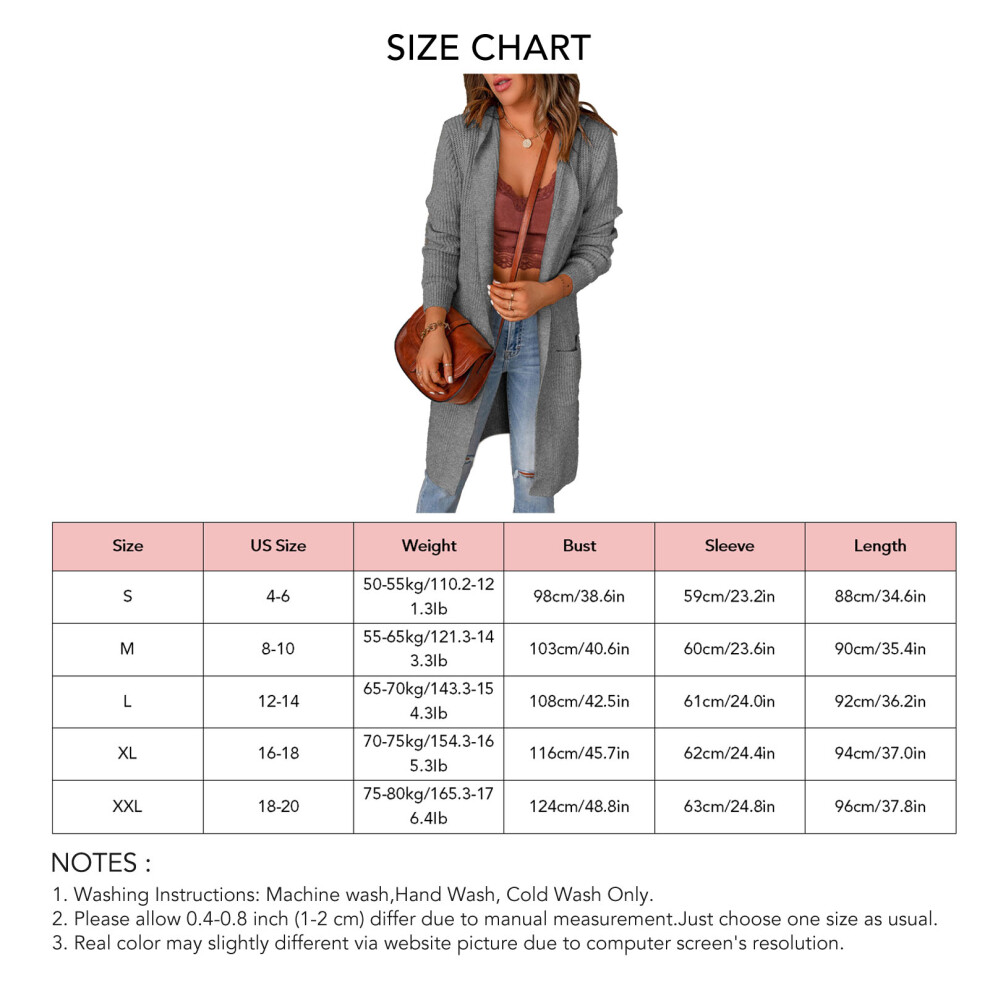 SIZE CHART

| Size | US Size | Weight | Bust | Sleeve | Length |
|---|---|---|---|---|---|
| S | 4-6 | 50-55kg/110.2-121.3lb | 98cm/38.6in | 59cm/23.2in | 88cm/34.6in |
| M | 8-10 | 55-65kg/121.3-143.3lb | 103cm/40.6in | 60cm/23.6in | 90cm/35.4in |
| L | 12-14 | 65-70kg/143.3-154.3lb | 108cm/42.5in | 61cm/24.0in | 92cm/36.2in |
| XL | 16-18 | 70-75kg/154.3-165.3lb | 116cm/45.7in | 62cm/24.4in | 94cm/37.0in |
| XXL | 18-20 | 75-80kg/165.3-176.4lb | 124cm/48.8in | 63cm/24.8in | 96cm/37.8in |

NOTES :
1. Washing Instructions: Machine wash,Hand Wash, Cold Wash Only.
2. Please allow 0.4-0.8 inch (1-2 cm) differ due to manual measurement.Just choose one size as usual.
3. Real color may slightly different via website picture due to computer screen's resolution.